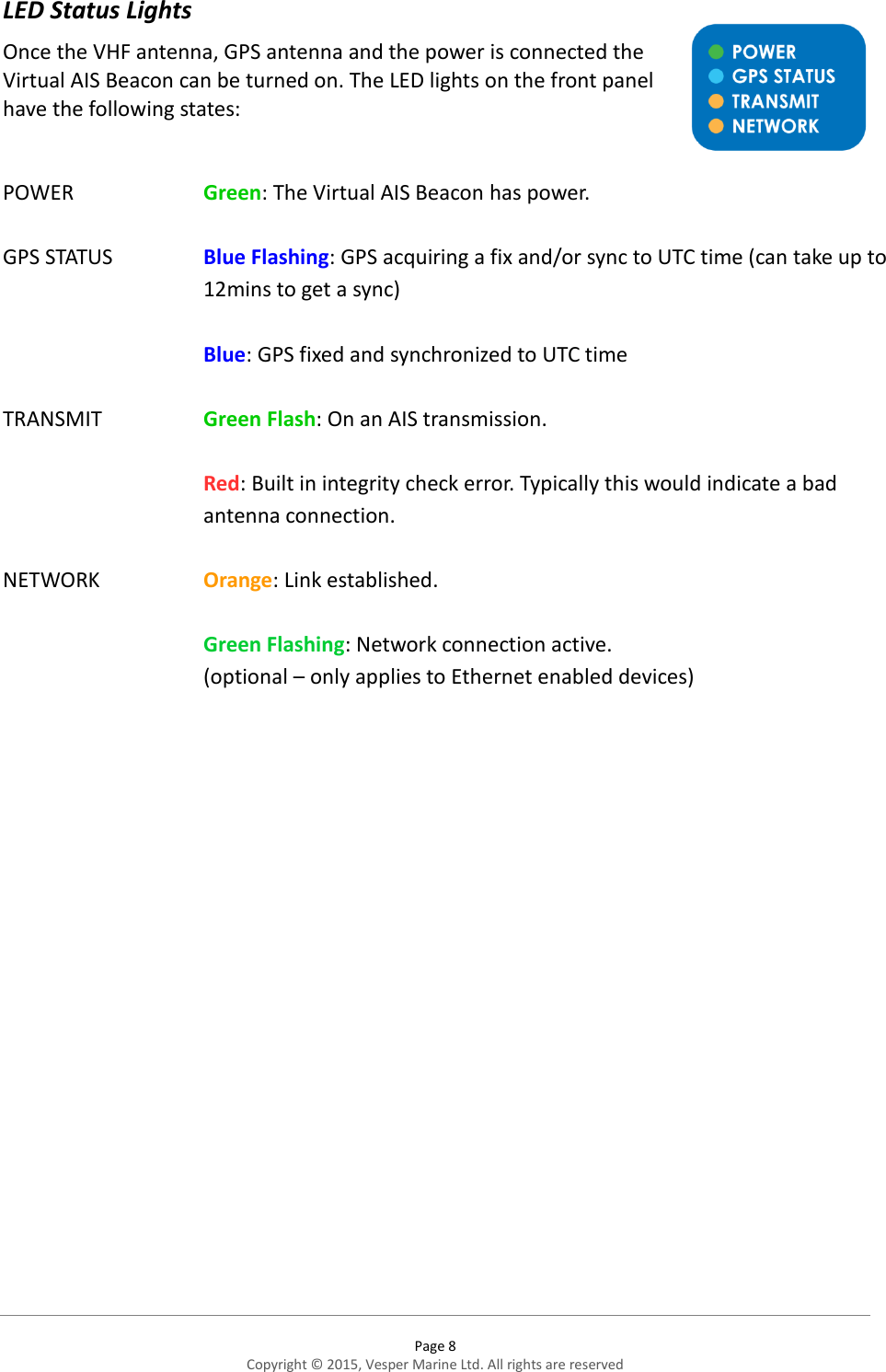 LED Status Lights

Once the VHF antenna, GPS antenna and the power is connected the Virtual AIS Beacon can be turned on. The LED lights on the front panel have the following states:

POWER
GPS STATUS
TRANSMIT
NETWORK

POWER

Green: The Virtual AIS Beacon has power.

GPS STATUS

Blue Flashing: GPS acquiring a fix and/or sync to UTC time (can take up to 12mins to get a sync)

Blue: GPS fixed and synchronized to UTC time

TRANSMIT

Green Flash: On an AIS transmission.

Red: Built in integrity check error. Typically this would indicate a bad antenna connection.

NETWORK

Orange: Link established.

Green Flashing: Network connection active.
(optional – only applies to Ethernet enabled devices)

Page 8
Copyright © 2015, Vesper Marine Ltd. All rights are reserved